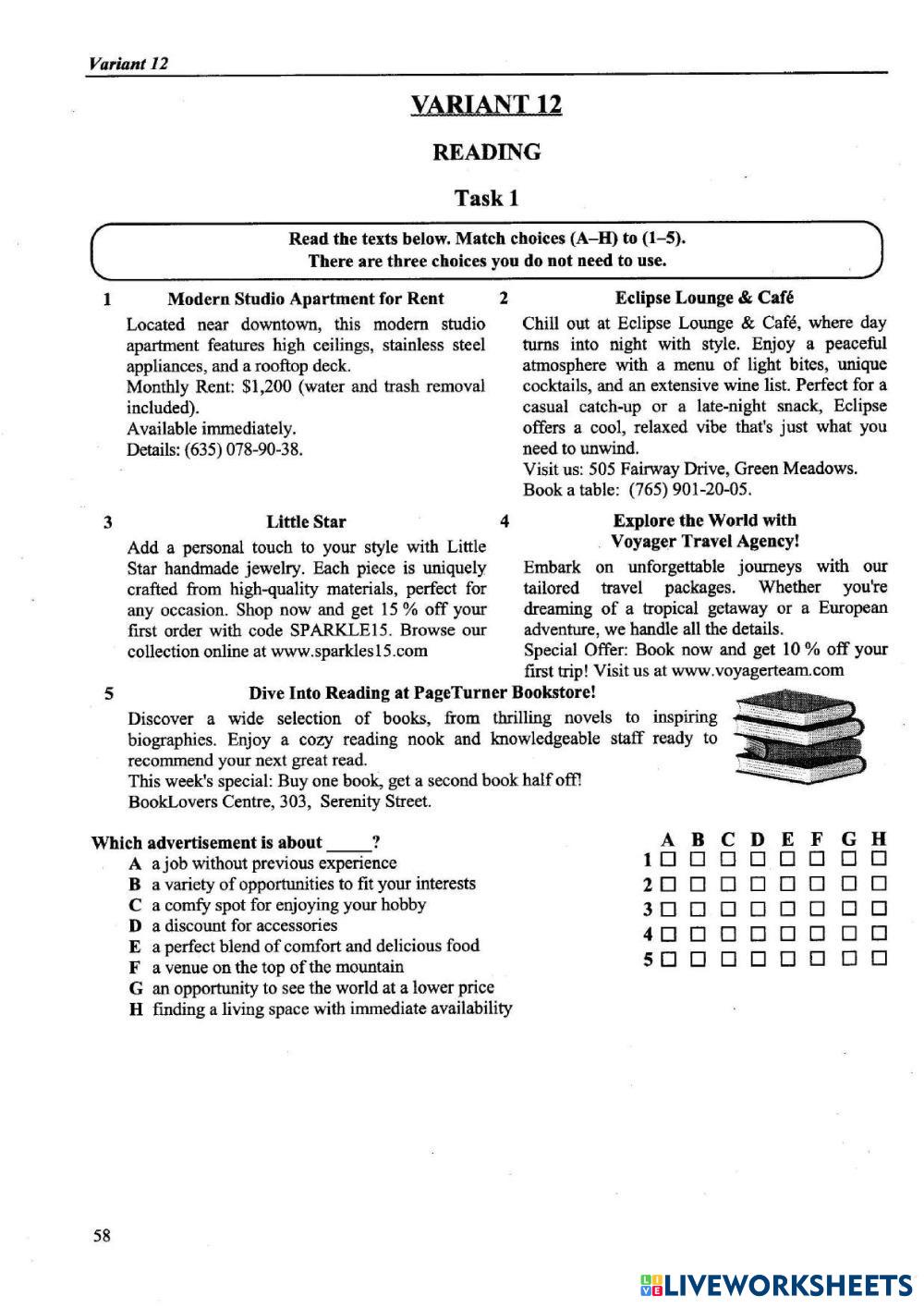 Variant 12

VARIANT 12

READING

Task 1

Read the texts below. Match choices (A–H) to (1–5).
There are three choices you do not need to use.

1 Modern Studio Apartment for Rent

Located near downtown, this modern studio apartment features high ceilings, stainless steel appliances, and a rooftop deck.
Monthly Rent: $1,200 (water and trash removal included).
Available immediately.
Details: (635) 078-90-38.

2 Eclipse Lounge & Café

Chill out at Eclipse Lounge & Café, where day turns into night with style. Enjoy a peaceful atmosphere with a menu of light bites, unique cocktails, and an extensive wine list. Perfect for a casual catch-up or a late-night snack, Eclipse offers a cool, relaxed vibe that's just what you need to unwind.
Visit us: 505 Fairway Drive, Green Meadows.
Book a table: (765) 901-20-05.

3 Little Star

Add a personal touch to your style with Little Star handmade jewelry. Each piece is uniquely crafted from high-quality materials, perfect for any occasion. Shop now and get 15 % off your first order with code SPARKLE15. Browse our collection online at www.sparkles15.com

4 Explore the World with Voyager Travel Agency!

Embark on unforgettable journeys with our tailored travel packages. Whether you're dreaming of a tropical getaway or a European adventure, we handle all the details.
Special Offer: Book now and get 10 % off your first trip! Visit us at www.voyagerteam.com

5 Dive Into Reading at PageTurner Bookstore!

Discover a wide selection of books, from thrilling novels to inspiring biographies. Enjoy a cozy reading nook and knowledgeable staff ready to recommend your next great read.
This week's special: Buy one book, get a second book half off!
BookLovers Centre, 303, Serenity Street.

Which advertisement is about _____?
A a job without previous experience
B a variety of opportunities to fit your interests
C a comfy spot for enjoying your hobby
D a discount for accessories
E a perfect blend of comfort and delicious food
F a venue on the top of the mountain
G an opportunity to see the world at a lower price
H finding a living space with immediate availability

| | A | B | C | D | E | F | G | H |
|---|---|---|---|---|---|---|---|---|
| 1 | ☐ | ☐ | ☐ | ☐ | ☐ | ☐ | ☐ | ☐ |
| 2 | ☐ | ☐ | ☐ | ☐ | ☐ | ☐ | ☐ | ☐ |
| 3 | ☐ | ☐ | ☐ | ☐ | ☐ | ☐ | ☐ | ☐ |
| 4 | ☐ | ☐ | ☐ | ☐ | ☐ | ☐ | ☐ | ☐ |
| 5 | ☐ | ☐ | ☐ | ☐ | ☐ | ☐ | ☐ | ☐ |

58

LIVEWORKSHEETS